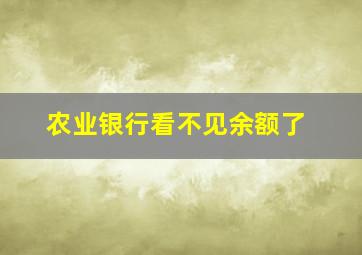 农业银行看不见余额了